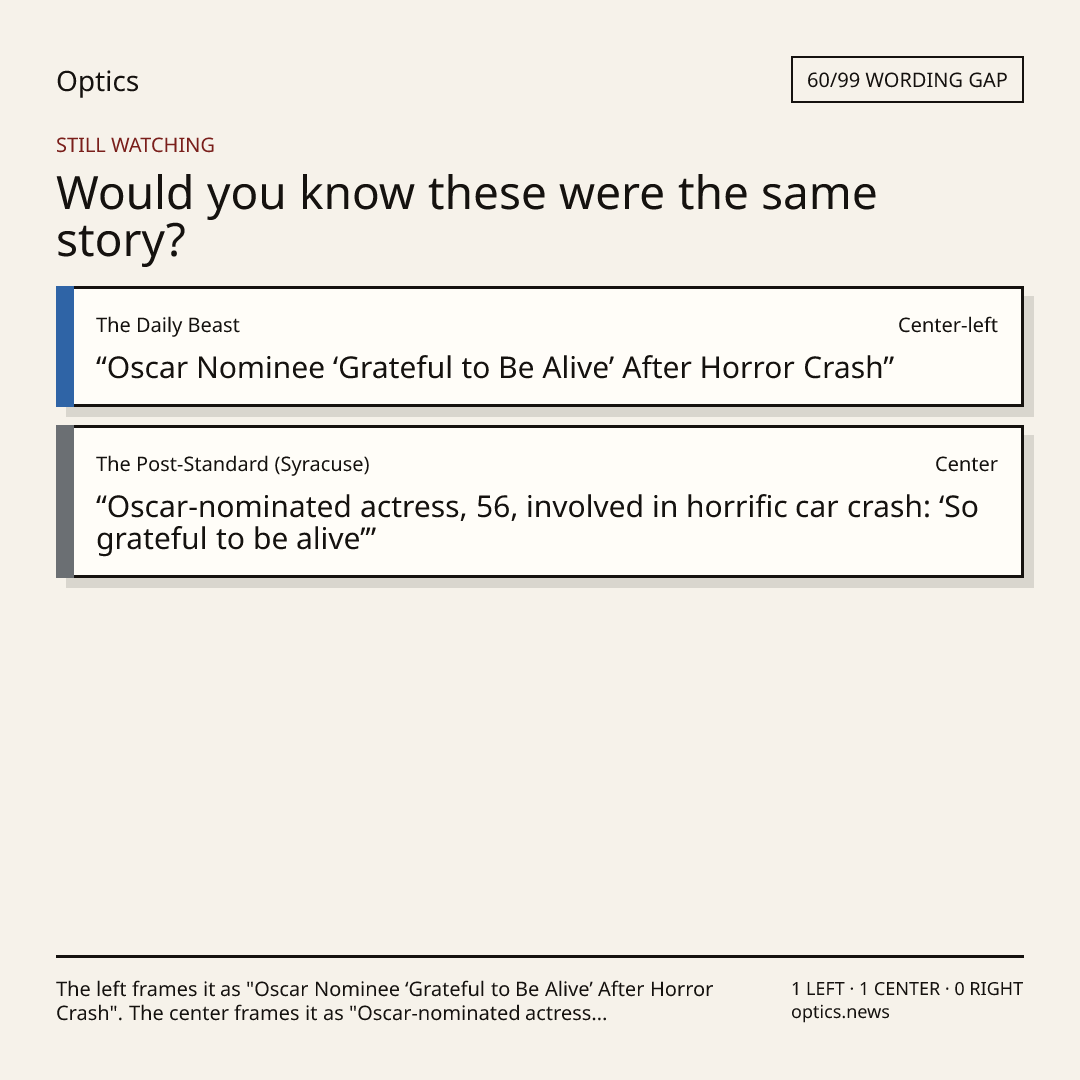 Optics

60/99 WORDING GAP

STILL WATCHING

Would you know these were the same story?

The Daily Beast

Center-left

"Oscar Nominee 'Grateful to Be Alive' After Horror Crash"

The Post-Standard (Syracuse)

Center

"Oscar-nominated actress, 56, involved in horrific car crash: 'So grateful to be alive'"

The left frames it as "Oscar Nominee 'Grateful to Be Alive' After Horror Crash". The center frames it as "Oscar-nominated actress...

1 LEFT · 1 CENTER · 0 RIGHT
optics.news